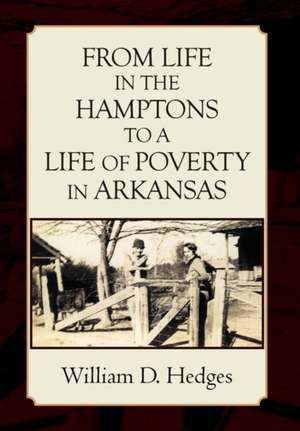 FROM LIFE IN THE HAMPTONS TO A LIFE OF POVERTY IN ARKANSAS

William D. Hedges